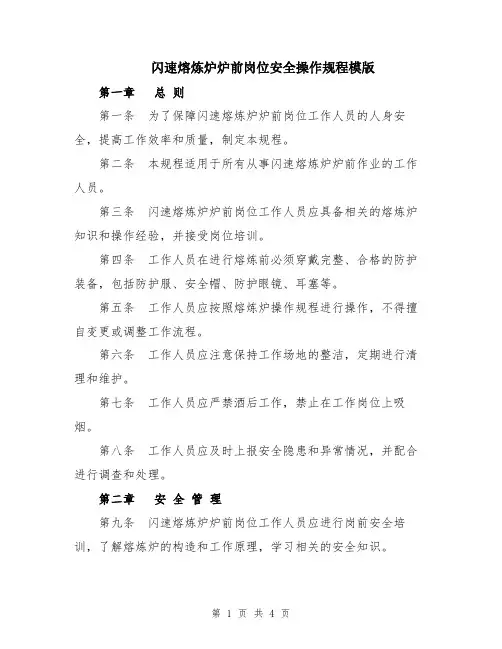 闪速熔炼炉炉前岗位安全操作规程模版

第一章　总 则

第一条　为了保障闪速熔炼炉炉前岗位工作人员的人身安全，提高工作效率和质量，制定本规程。

第二条　本规程适用于所有从事闪速熔炼炉炉前作业的工作人员。

第三条　闪速熔炼炉炉前岗位工作人员应具备相关的熔炼炉知识和操作经验，并接受岗位培训。

第四条　工作人员在进行熔炼前必须穿戴完整、合格的防护装备，包括防护服、安全帽、防护眼镜、耳塞等。

第五条　工作人员应按照熔炼炉操作规程进行操作，不得擅自变更或调整工作流程。

第六条　工作人员应注意保持工作场地的整洁，定期进行清理和维护。

第七条　工作人员应严禁酒后工作，禁止在工作岗位上吸烟。

第八条　工作人员应及时上报安全隐患和异常情况，并配合进行调查和处理。

第二章　安 全 管 理

第九条　闪速熔炼炉炉前岗位工作人员应进行岗前安全培训，了解熔炼炉的构造和工作原理，学习相关的安全知识。

第 1 页 共 4 页